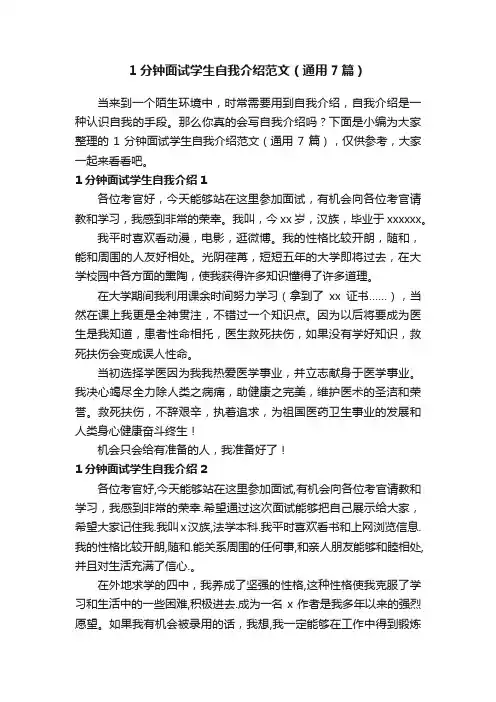 1 分钟面试学生自我介绍范文（通用 7 篇）

当来到一个陌生环境中，时常需要用到自我介绍，自我介绍是一种认识自我的手段。那么你真的会写自我介绍吗？下面是小编为大家整理的 1 分钟面试学生自我介绍范文（通用 7 篇），仅供参考，大家一起来看看吧。

1 分钟面试学生自我介绍 1

各位考官好，今天能够站在这里参加面试，有机会向各位考官请教和学习，我感到非常的荣幸。我叫，今 xx 岁，汉族，毕业于 xxxxxx。

我平时喜欢看动漫，电影，逛微博。我的性格比较开朗，随和，能和周围的人友好相处。光阴荏苒，短短五年的大学即将过去，在大学校园中各方面的熏陶，使我获得许多知识懂得了许多道理。

在大学期间我利用课余时间努力学习（拿到了 xx 证书......），当然在课上我更是全神贯注，不错过一个知识点。因为以后将要成为医生是我知道，患者性命相托，医生救死扶伤，如果没有学好知识，救死扶伤会变成误人性命。

当初选择学医因为我我热爱医学事业，并立志献身于医学事业。我决心竭尽全力除人类之病痛，助健康之完美，维护医术的圣洁和荣誉。救死扶伤，不辞艰辛，执着追求，为祖国医药卫生事业的发展和人类身心健康奋斗终生！

机会只会给有准备的人，我准备好了！

1 分钟面试学生自我介绍 2

各位考官好,今天能够站在这里参加面试,有机会向各位考官请教和学习，我感到非常的荣幸.希望通过这次面试能够把自己展示给大家，希望大家记住我.我叫 x 汉族,法学本科.我平时喜欢看书和上网浏览信息.我的性格比较开朗,随和.能关系周围的任何事,和亲人朋友能够和睦相处,并且对生活充满了信心.。

在外地求学的四中，我养成了坚强的性格,这种性格使我克服了学习和生活中的一些困难,积极进去.成为一名 x 作者是我多年以来的强烈愿望。如果我有机会被录用的话，我想,我一定能够在工作中得到锻炼